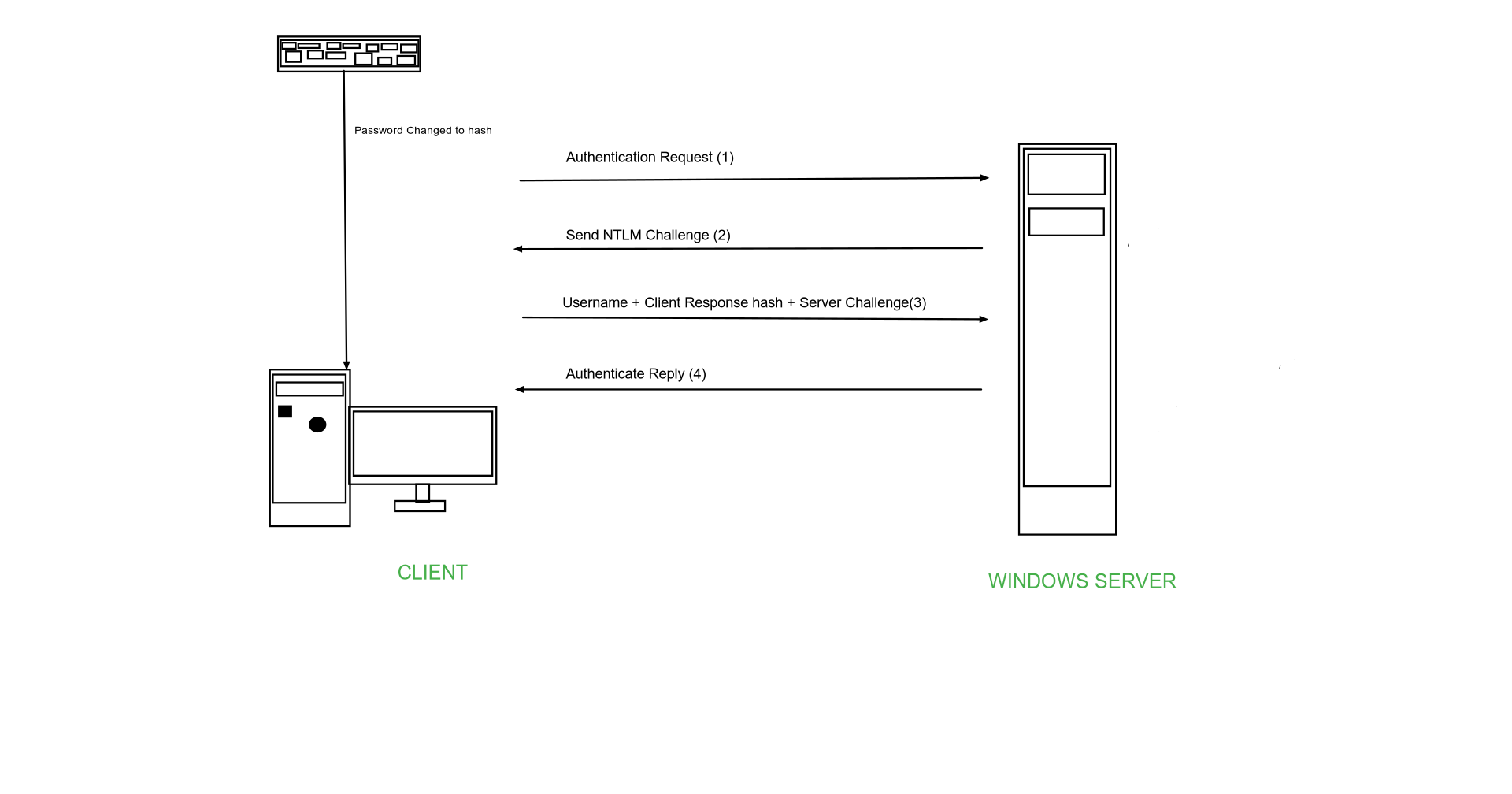 Password Changed to hash

Authentication Request (1)

Send NTLM Challenge (2)

Username + Client Response hash + Server Challenge(3)

Authenticate Reply (4)

CLIENT

WINDOWS SERVER